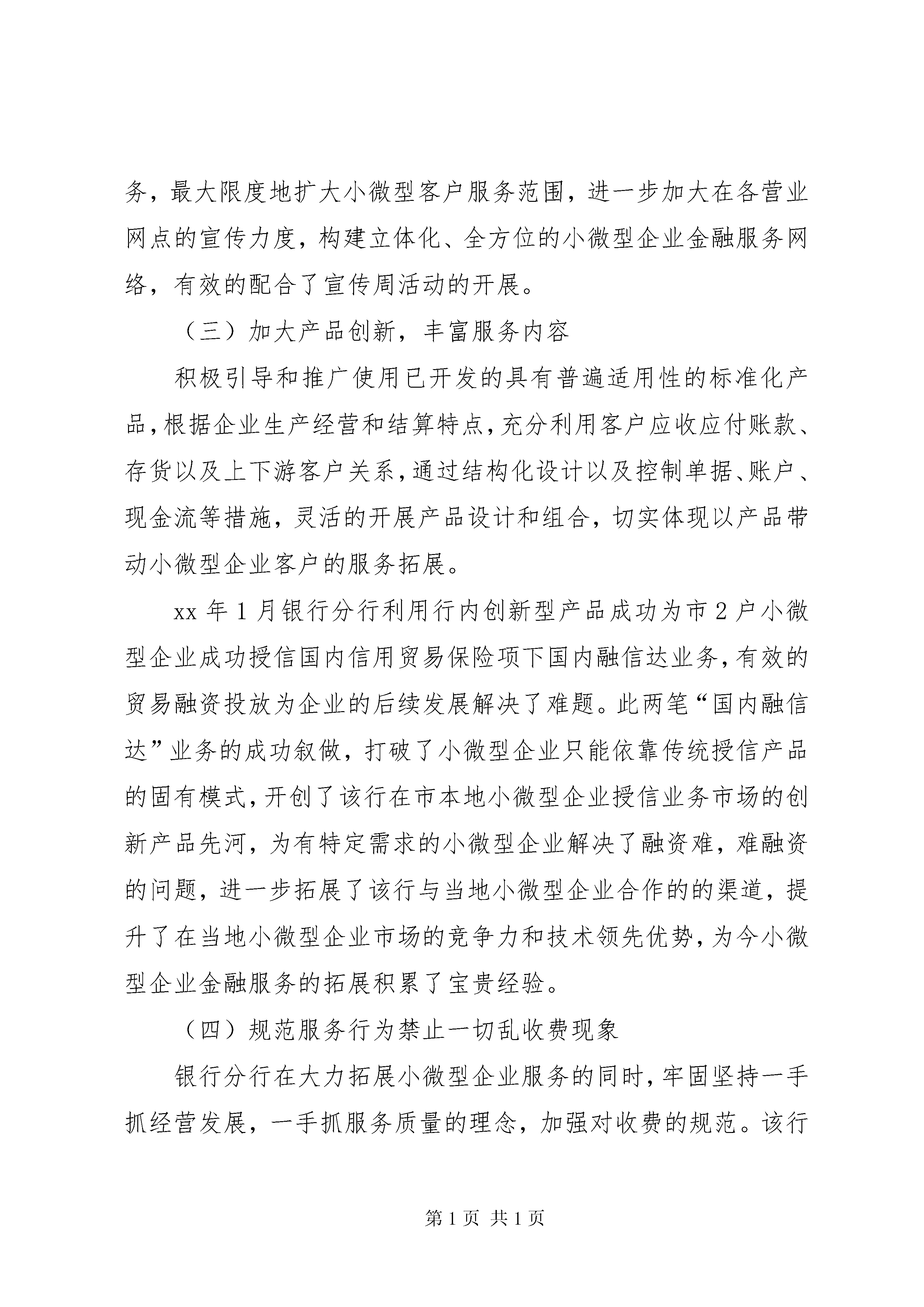 务，最大限度地扩大小微型客户服务范围，进一步加大在各营业网点的宣传力度，构建立体化、全方位的小微型企业金融服务网络，有效的配合了宣传周活动的开展。

（三）加大产品创新，丰富服务内容

积极引导和推广使用已开发的具有普遍适用性的标准化产品，根据企业生产经营和结算特点，充分利用客户应收应付账款、存货以及上下游客户关系，通过结构化设计以及控制单据、账户、现金流等措施，灵活的开展产品设计和组合，切实体现以产品带动小微型企业客户的服务拓展。

xx 年 1 月银行分行利用行内创新型产品成功为市 2 户小微型企业成功授信国内信用贸易保险项下国内融信达业务，有效的贸易融资投放为企业的后续发展解决了难题。此两笔“国内融信达”业务的成功叙做，打破了小微型企业只能依靠传统授信产品的固有模式，开创了该行在市本地小微型企业授信业务市场的创新产品先河，为有特定需求的小微型企业解决了融资难，难融资的问题，进一步拓展了该行与当地小微型企业合作的的渠道，提升了在当地小微型企业市场的竞争力和技术领先优势，为今小微型企业金融服务的拓展积累了宝贵经验。

（四）规范服务行为禁止一切乱收费现象

银行分行在大力拓展小微型企业服务的同时，牢固坚持一手抓经营发展，一手抓服务质量的理念，加强对收费的规范。该行

第 1 页 共 1 页